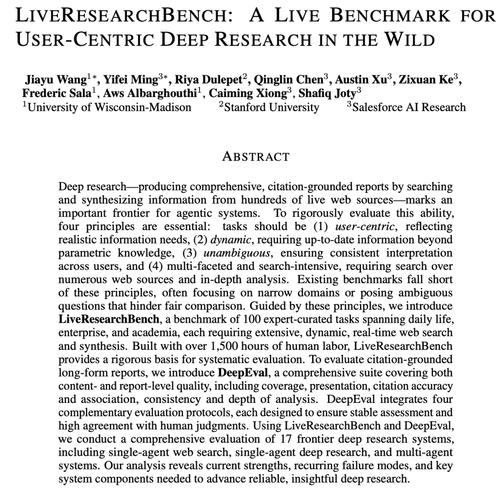 LIVERESEARCHBENCH: A LIVE BENCHMARK FOR USER-CENTRIC DEEP RESEARCH IN THE WILD

Jiayu Wang$^{1*}$, Yifei Ming$^{3*}$, Riya Dulepet$^{2}$, Qinglin Chen$^{3}$, Austin Xu$^{3}$, Zixuan Ke$^{3}$, Frederic Sala$^{1}$, Aws Albarghouthi$^{1}$, Caiming Xiong$^{3}$, Shafiq Joty$^{3}$
$^{1}$University of Wisconsin-Madison $^{2}$Stanford University $^{3}$Salesforce AI Research

ABSTRACT

Deep research—producing comprehensive, citation-grounded reports by searching and synthesizing information from hundreds of live web sources—marks an important frontier for agentic systems. To rigorously evaluate this ability, four principles are essential: tasks should be (1) user-centric, reflecting realistic information needs, (2) dynamic, requiring up-to-date information beyond parametric knowledge, (3) unambiguous, ensuring consistent interpretation across users, and (4) multi-faceted and search-intensive, requiring search over numerous web sources and in-depth analysis. Existing benchmarks fall short of these principles, often focusing on narrow domains or posing ambiguous questions that hinder fair comparison. Guided by these principles, we introduce LiveResearchBench, a benchmark of 100 expert-curated tasks spanning daily life, enterprise, and academia, each requiring extensive, dynamic, real-time web search and synthesis. Built with over 1,500 hours of human labor, LiveResearchBench provides a rigorous basis for systematic evaluation. To evaluate citation-grounded long-form reports, we introduce DeepEval, a comprehensive suite covering both content- and report-level quality, including coverage, presentation, citation accuracy and association, consistency and depth of analysis. DeepEval integrates four complementary evaluation protocols, each designed to ensure stable assessment and high agreement with human judgments. Using LiveResearchBench and DeepEval, we conduct a comprehensive evaluation of 17 frontier deep research systems, including single-agent web search, single-agent deep research, and multi-agent systems. Our analysis reveals current strengths, recurring failure modes, and key system components needed to advance reliable, insightful deep research.